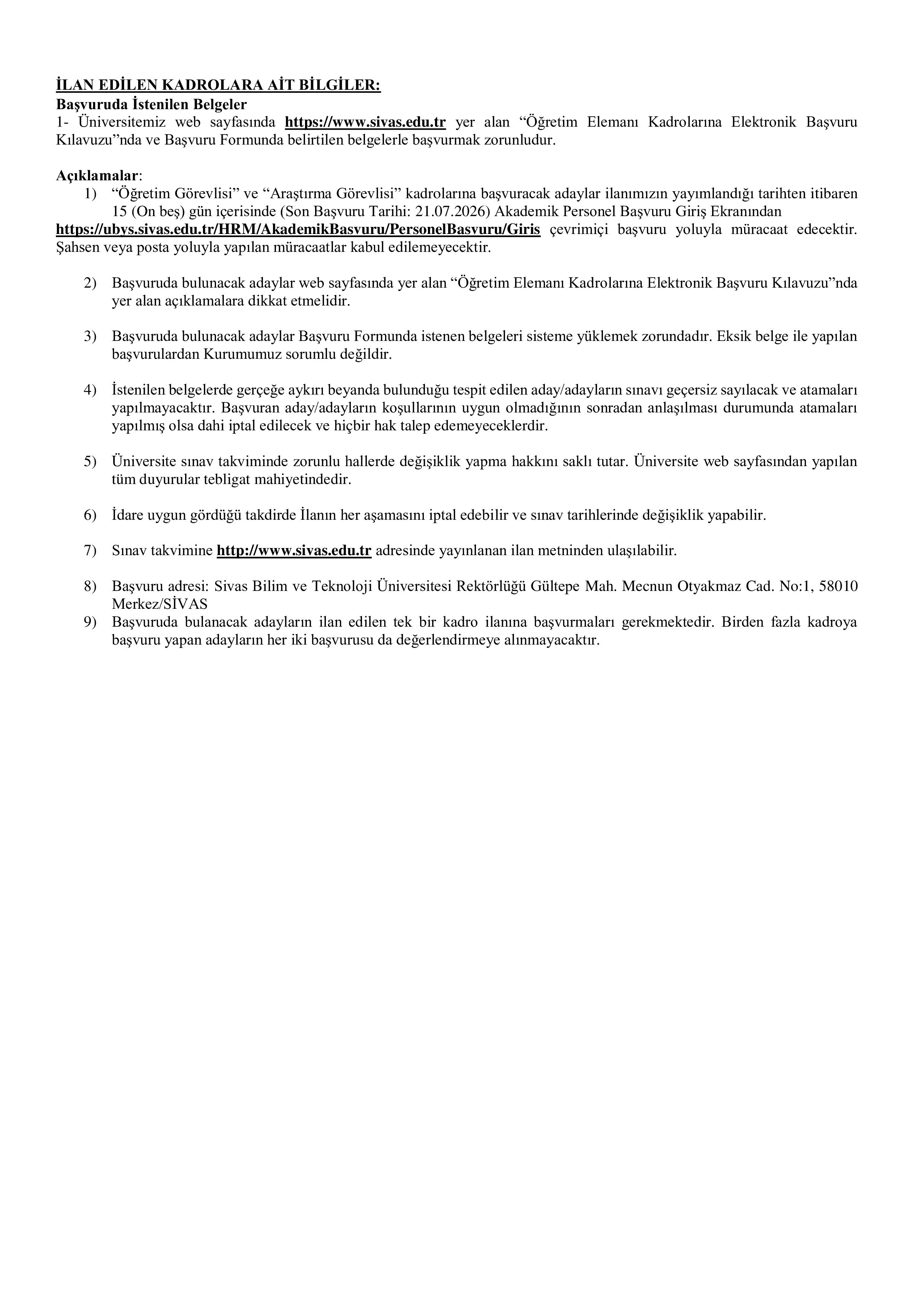 İLAN EDİLEN KADROLARA AİT BİLGİLER:
Başvuruda İstenilen Belgeler
1- Üniversitemiz web sayfasında https://www.sivas.edu.tr yer alan "Öğretim Elemanı Kadrolarına Elektronik Başvuru Kılavuzu"nda ve Başvuru Formunda belirtilen belgelerle başvurmak zorunludur.

Açıklamalar:
1) "Öğretim Görevlisi" ve "Araştırma Görevlisi" kadrolarına başvuracak adaylar ilanımızın yayımlandığı tarihten itibaren 15 (On beş) gün içerisinde (Son Başvuru Tarihi: 21.07.2026) Akademik Personel Başvuru Giriş Ekranından https://ubys.sivas.edu.tr/HRM/AkademikBasvuru/PersonelBasvuru/Giris çevrimiçi başvuru yoluyla müracaat edecektir. Şahsen veya posta yoluyla yapılan müracaatlar kabul edilemeyecektir.

2) Başvuruda bulunacak adaylar web sayfasında yer alan "Öğretim Elemanı Kadrolarına Elektronik Başvuru Kılavuzu"nda yer alan açıklamalara dikkat etmelidir.

3) Başvuruda bulunacak adaylar Başvuru Formunda istenen belgeleri sisteme yüklemek zorundadır. Eksik belge ile yapılan başvurulardan Kurumumuz sorumlu değildir.

4) İstenilen belgelerde gerçeğe aykırı beyanda bulunduğu tespit edilen aday/adayların sınavı geçersiz sayılacak ve atamaları yapılmayacaktır. Başvuran aday/adayların koşullarının uygun olmadığının sonradan anlaşılması durumunda atamaları yapılmış olsa dahi iptal edilecek ve hiçbir hak talep edemeyeceklerdir.

5) Üniversite sınav takviminde zorunlu hallerde değişiklik yapma hakkını saklı tutar. Üniversite web sayfasından yapılan tüm duyurular tebligat mahiyetindedir.

6) İdare uygun gördüğü takdirde İlanın her aşamasını iptal edebilir ve sınav tarihlerinde değişiklik yapabilir.

7) Sınav takvimine http://www.sivas.edu.tr adresinde yayınlanan ilan metninden ulaşılabilir.

8) Başvuru adresi: Sivas Bilim ve Teknoloji Üniversitesi Rektörlüğü Gültepe Mah. Mecnun Otyakmaz Cad. No:1, 58010 Merkez/SİVAS
9) Başvuruda bulanacak adayların ilan edilen tek bir kadro ilanına başvurmaları gerekmektedir. Birden fazla kadroya başvuru yapan adayların her iki başvurusu da değerlendirmeye alınmayacaktır.